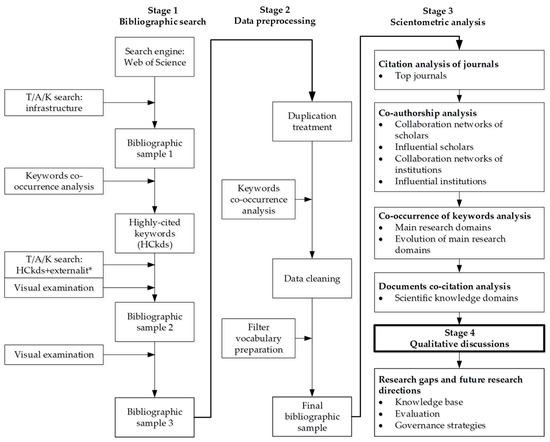 Stage 1
Bibliographic search

Search engine: Web of Science

T/A/K search: infrastructure

Bibliographic sample 1

Keywords co-occurrence analysis

Highly-cited keywords (HCkds)

T/A/K search: HCkds+externalit*

Visual examination

Bibliographic sample 2

Visual examination

Bibliographic sample 3

Stage 2
Data preprocessing

Duplication treatment

Keywords co-occurrence analysis

Data cleaning

Filter vocabulary preparation

Final bibliographic sample

Stage 3
Scientometric analysis

Citation analysis of journals
• Top journals

Co-authorship analysis
• Collaboration networks of scholars
• Influential scholars
• Collaboration networks of institutions
• Influential institutions

Co-occurrence of keywords analysis
• Main research domains
• Evolution of main research domains

Documents co-citation analysis
• Scientific knowledge domains

Stage 4
Qualitative discussions

Research gaps and future research directions
• Knowledge base
• Evaluation
• Governance strategies